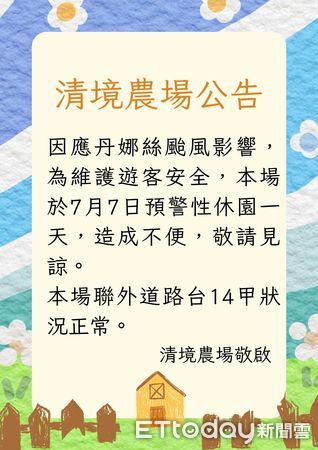 清境農場公告

因應丹娜絲颱風影響，為維護遊客安全，本場於7月7日預警性休園一天，造成不便，敬請見諒。
本場聯外道路台14甲狀況正常。

清境農場敬啟

ETtoday新聞雲